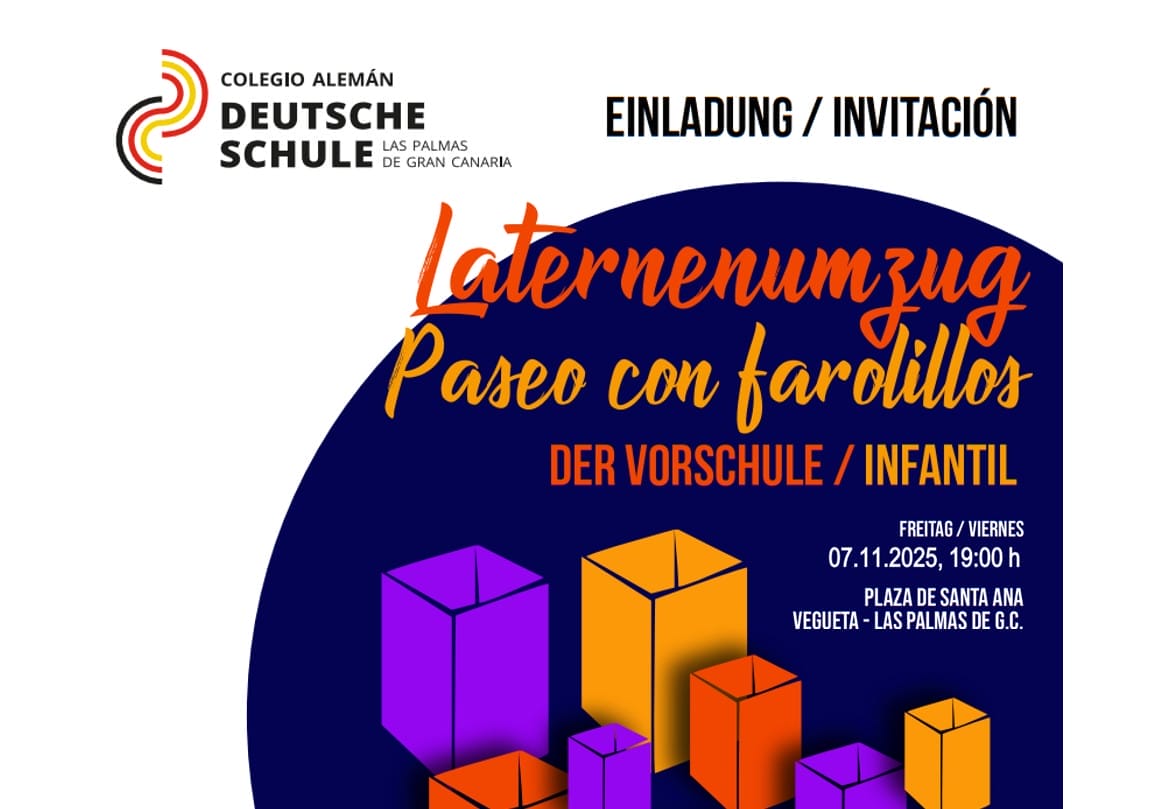 COLEGIO ALEMÁN
DEUTSCHE
SCHULE
LAS PALMAS
DE GRAN CANARIA

EINLADUNG / INVITACIÓN

Laternenumzug
Paseo con farolillos

DER VORSCHULE / INFANTIL

FREITAG / VIERNES
07.11.2025, 19:00 h

PLAZA DE SANTA ANA
VEGUETA - LAS PALMAS DE G.C.